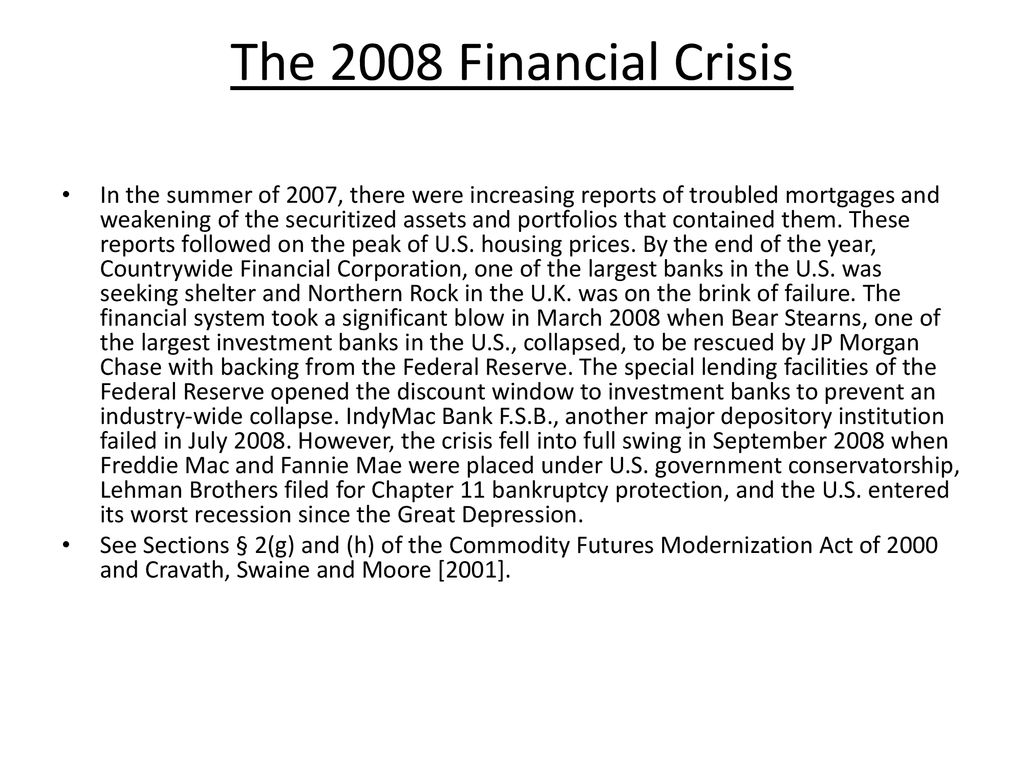 The 2008 Financial Crisis

• In the summer of 2007, there were increasing reports of troubled mortgages and weakening of the securitized assets and portfolios that contained them. These reports followed on the peak of U.S. housing prices. By the end of the year, Countrywide Financial Corporation, one of the largest banks in the U.S. was seeking shelter and Northern Rock in the U.K. was on the brink of failure. The financial system took a significant blow in March 2008 when Bear Stearns, one of the largest investment banks in the U.S., collapsed, to be rescued by JP Morgan Chase with backing from the Federal Reserve. The special lending facilities of the Federal Reserve opened the discount window to investment banks to prevent an industry-wide collapse. IndyMac Bank F.S.B., another major depository institution failed in July 2008. However, the crisis fell into full swing in September 2008 when Freddie Mac and Fannie Mae were placed under U.S. government conservatorship, Lehman Brothers filed for Chapter 11 bankruptcy protection, and the U.S. entered its worst recession since the Great Depression.

• See Sections § 2(g) and (h) of the Commodity Futures Modernization Act of 2000 and Cravath, Swaine and Moore [2001].